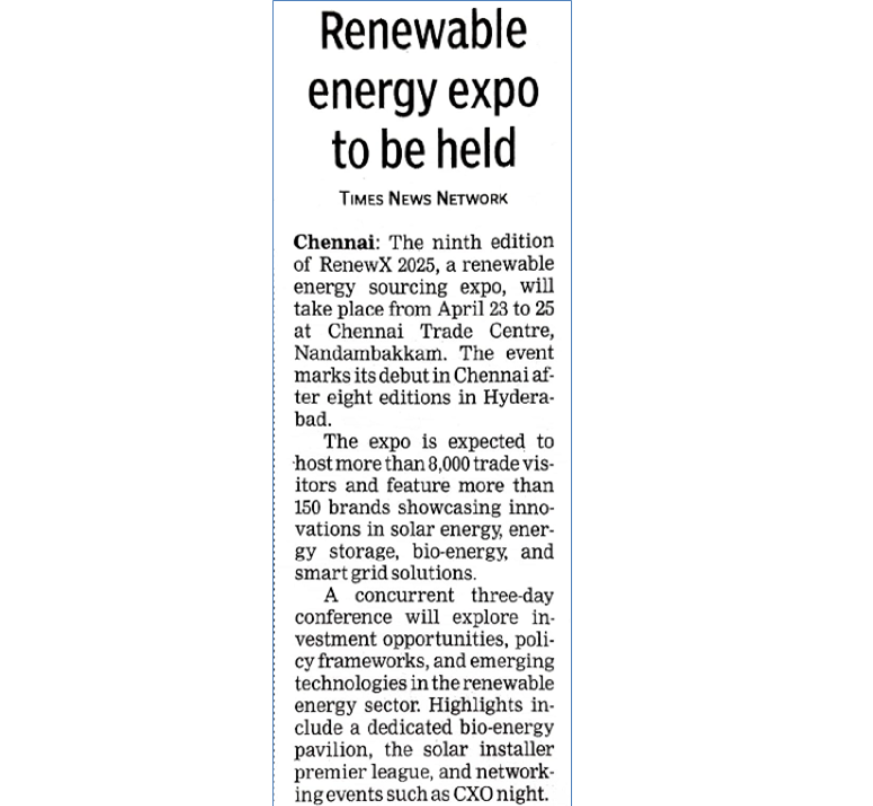 Renewable energy expo to be held

TIMES NEWS NETWORK

Chennai: The ninth edition of RenewX 2025, a renewable energy sourcing expo, will take place from April 23 to 25 at Chennai Trade Centre, Nandambakkam. The event marks its debut in Chennai after eight editions in Hyderabad.

The expo is expected to host more than 8,000 trade visitors and feature more than 150 brands showcasing innovations in solar energy, energy storage, bio-energy, and smart grid solutions.

A concurrent three-day conference will explore investment opportunities, policy frameworks, and emerging technologies in the renewable energy sector. Highlights include a dedicated bio-energy pavilion, the solar installer premier league, and networking events such as CXO night.